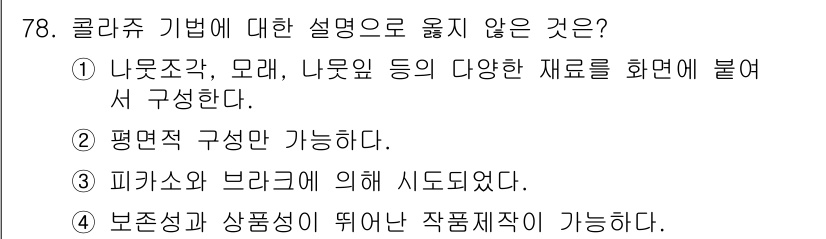 78. 콜라쥬 기법에 대한 설명으로 옳지 않은 것은?

① 나뭇조각, 모래, 나뭇잎 등의 다양한 재료를 화면에 붙여서 구성한다.

② 평면적 구성만 가능하다.

③ 피카소와 브라크에 의해 시도되었다.

④ 보존성과 상품성이 뛰어난 작품제작이 가능하다.